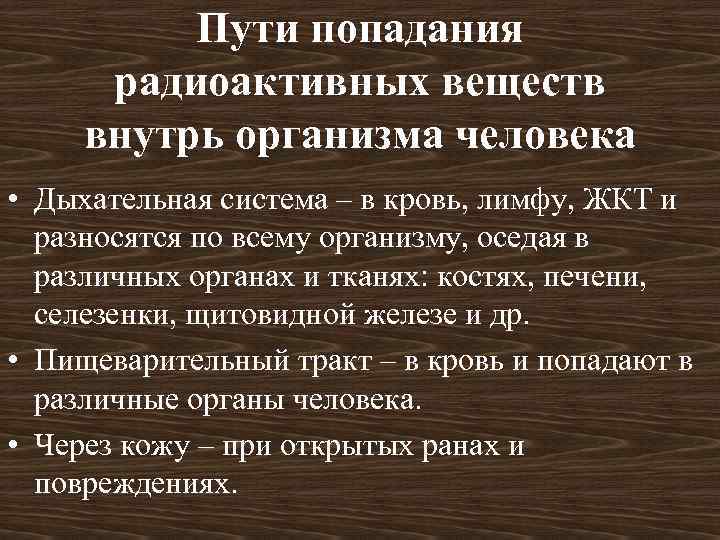 Пути попадания радиоактивных веществ внутрь организма человека

• Дыхательная система – в кровь, лимфу, ЖКТ и разносятся по всему организму, оседая в различных органах и тканях: костях, печени, селезенки, щитовидной железе и др.
• Пищеварительный тракт – в кровь и попадают в различные органы человека.
• Через кожу – при открытых ранах и повреждениях.